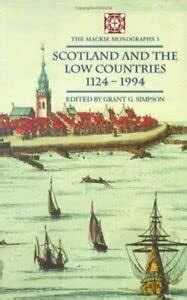 THE MACKIE MONOGRAPHS 3

SCOTLAND AND THE LOW COUNTRIES 1124 – 1994

EDITED BY GRANT G. SIMPSON